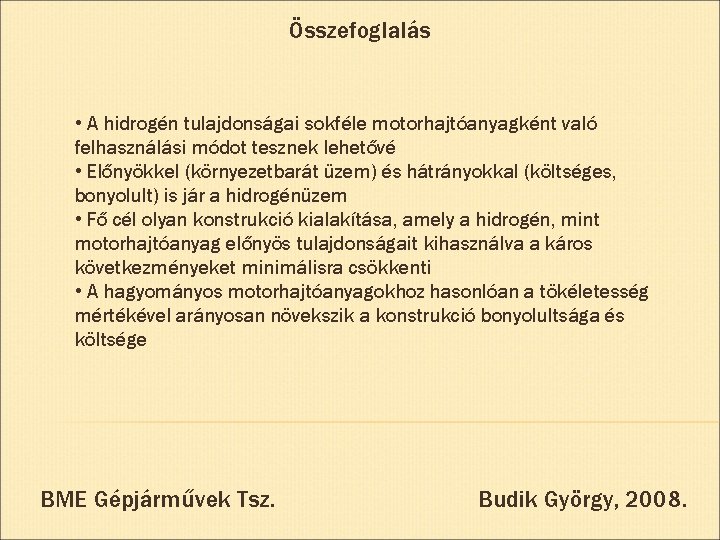 Összefoglalás

• A hidrogén tulajdonságai sokféle motorhajtóanyagként való felhasználási módot tesznek lehetővé
• Előnyökkel (környezetbarát üzem) és hátrányokkal (költséges, bonyolult) is jár a hidrogénüzem
• Fő cél olyan konstrukció kialakítása, amely a hidrogén, mint motorhajtóanyag előnyös tulajdonságait kihasználva a káros következményeket minimálisra csökkenti
• A hagyományos motorhajtóanyagokhoz hasonlóan a tökéletesség mértékével arányosan növekszik a konstrukció bonyolultsága és költsége

BME Gépjárművek Tsz.

Budik György, 2008.